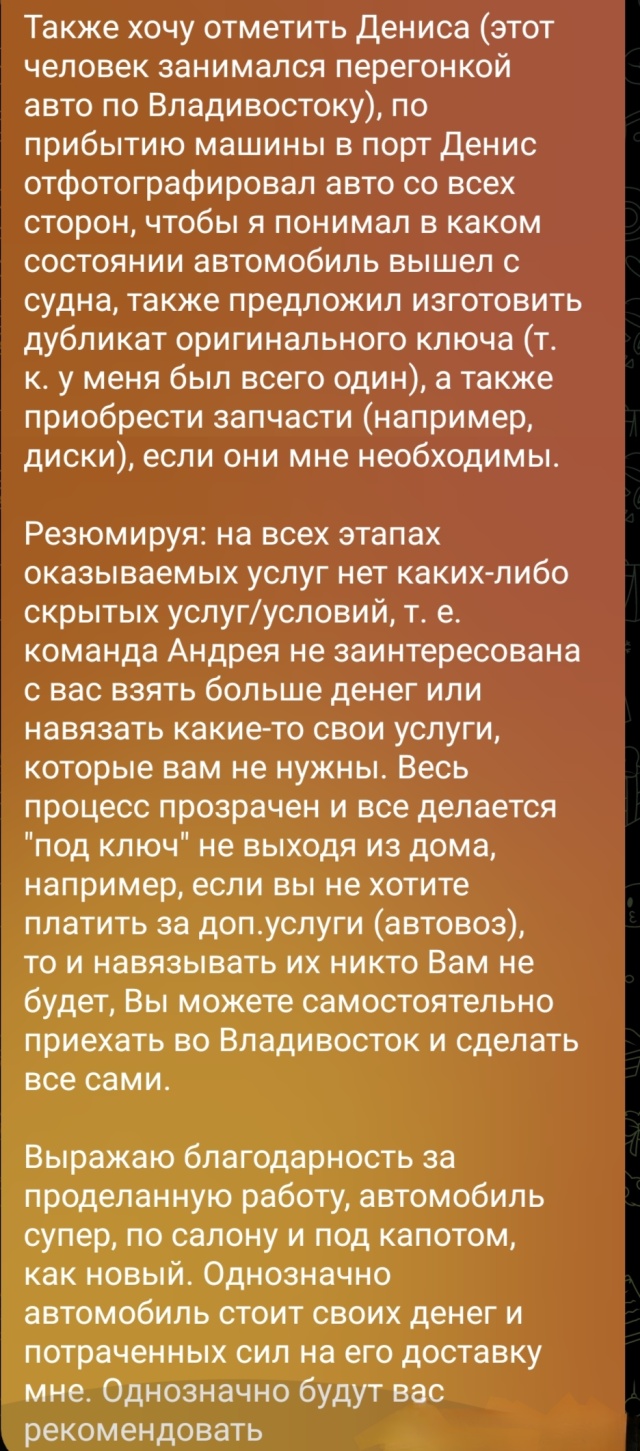 Также хочу отметить Дениса (этот человек занимался перегонкой авто по Владивостоку), по прибытию машины в порт Денис отфотографировал авто со всех сторон, чтобы я понимал в каком состоянии автомобиль вышел с судна, также предложил изготовить дубликат оригинального ключа (т. к. у меня был всего один), а также приобрести запчасти (например, диски), если они мне необходимы.

Резюмируя: на всех этапах оказываемых услуг нет каких-либо скрытых услуг/условий, т. е. команда Андрея не заинтересована с вас взять больше денег или навязать какие-то свои услуги, которые вам не нужны. Весь процесс прозрачен и все делается "под ключ" не выходя из дома, например, если вы не хотите платить за доп.услуги (автовоз), то и навязывать их никто Вам не будет, Вы можете самостоятельно приехать во Владивосток и сделать все сами.

Выражаю благодарность за проделанную работу, автомобиль супер, по салону и под капотом, как новый. Однозначно автомобиль стоит своих денег и потраченных сил на его доставку мне. Однозначно будут вас рекомендовать